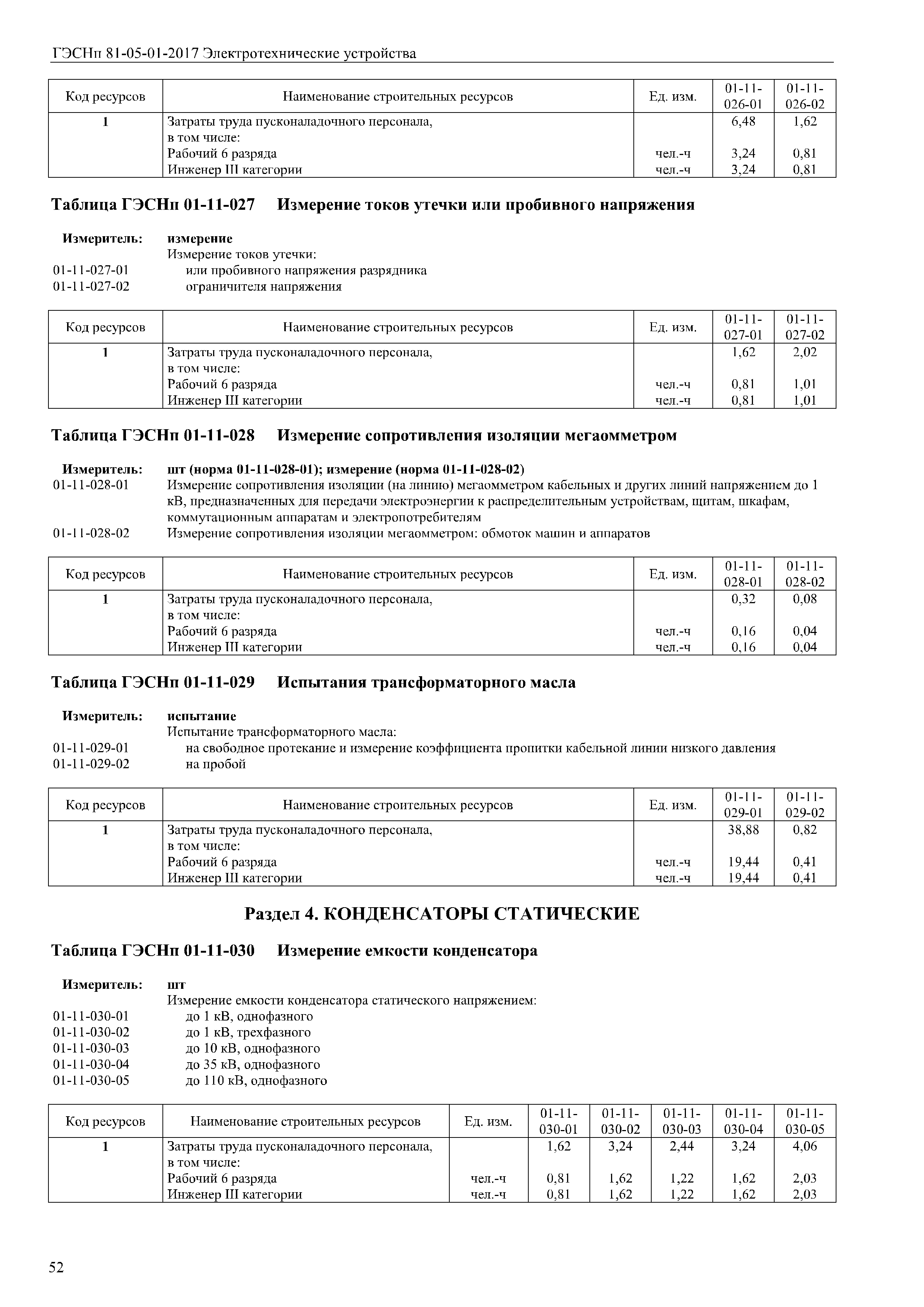 ГЭСНп 81-05-01-2017 Электротехнические устройства

| Код ресурсов | Наименование строительных ресурсов | Ед. изм. | 01-11-026-01 | 01-11-026-02 |
|---|---|---|---|---|
| 1 | Затраты труда пусконаладочного персонала, в том числе: | | 6,48 | 1,62 |
| | Рабочий 6 разряда | чел.-ч | 3,24 | 0,81 |
| | Инженер III категории | чел.-ч | 3,24 | 0,81 |

Таблица ГЭСНп 01-11-027 Измерение токов утечки или пробивного напряжения

Измеритель: измерение
Измерение токов утечки:
01-11-027-01 или пробивного напряжения разрядника
01-11-027-02 ограничителя напряжения

| Код ресурсов | Наименование строительных ресурсов | Ед. изм. | 01-11-027-01 | 01-11-027-02 |
|---|---|---|---|---|
| 1 | Затраты труда пусконаладочного персонала, в том числе: | | 1,62 | 2,02 |
| | Рабочий 6 разряда | чел.-ч | 0,81 | 1,01 |
| | Инженер III категории | чел.-ч | 0,81 | 1,01 |

Таблица ГЭСНп 01-11-028 Измерение сопротивления изоляции мегаомметром

Измеритель: шт (норма 01-11-028-01); измерение (норма 01-11-028-02)
01-11-028-01 Измерение сопротивления изоляции (на линию) мегаомметром кабельных и других линий напряжением до 1 кВ, предназначенных для передачи электроэнергии к распределительным устройствам, щитам, шкафам, коммутационным аппаратам и электропотребителям
01-11-028-02 Измерение сопротивления изоляции мегаомметром: обмоток машин и аппаратов

| Код ресурсов | Наименование строительных ресурсов | Ед. изм. | 01-11-028-01 | 01-11-028-02 |
|---|---|---|---|---|
| 1 | Затраты труда пусконаладочного персонала, в том числе: | | 0,32 | 0,08 |
| | Рабочий 6 разряда | чел.-ч | 0,16 | 0,04 |
| | Инженер III категории | чел.-ч | 0,16 | 0,04 |

Таблица ГЭСНп 01-11-029 Испытания трансформаторного масла

Измеритель: испытание
Испытание трансформаторного масла:
01-11-029-01 на свободное протекание и измерение коэффициента пропитки кабельной линии низкого давления
01-11-029-02 на пробой

| Код ресурсов | Наименование строительных ресурсов | Ед. изм. | 01-11-029-01 | 01-11-029-02 |
|---|---|---|---|---|
| 1 | Затраты труда пусконаладочного персонала, в том числе: | | 38,88 | 0,82 |
| | Рабочий 6 разряда | чел.-ч | 19,44 | 0,41 |
| | Инженер III категории | чел.-ч | 19,44 | 0,41 |

Раздел 4. КОНДЕНСАТОРЫ СТАТИЧЕСКИЕ

Таблица ГЭСНп 01-11-030 Измерение емкости конденсатора

Измеритель: шт
Измерение емкости конденсатора статического напряжением:
01-11-030-01 до 1 кВ, однофазного
01-11-030-02 до 1 кВ, трехфазного
01-11-030-03 до 10 кВ, однофазного
01-11-030-04 до 35 кВ, однофазного
01-11-030-05 до 110 кВ, однофазного

| Код ресурсов | Наименование строительных ресурсов | Ед. изм. | 01-11-030-01 | 01-11-030-02 | 01-11-030-03 | 01-11-030-04 | 01-11-030-05 |
|---|---|---|---|---|---|---|---|
| 1 | Затраты труда пусконаладочного персонала, в том числе: | | 1,62 | 3,24 | 2,44 | 3,24 | 4,06 |
| | Рабочий 6 разряда | чел.-ч | 0,81 | 1,62 | 1,22 | 1,62 | 2,03 |
| | Инженер III категории | чел.-ч | 0,81 | 1,62 | 1,22 | 1,62 | 2,03 |

52